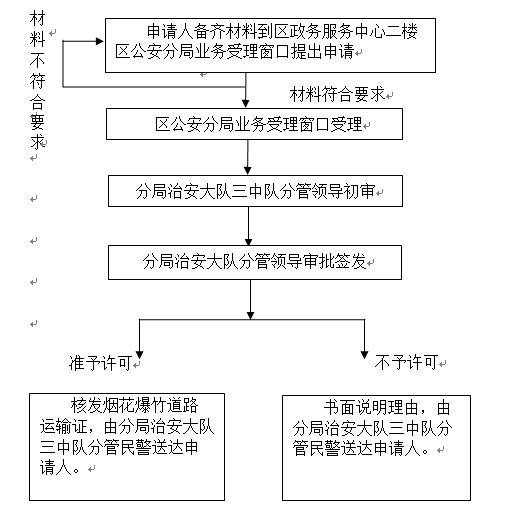 材料不符合要求

申请人备齐材料到区政务服务中心二楼区公安分局业务受理窗口提出申请

材料符合要求

区公安分局业务受理窗口受理

分局治安大队三中队分管领导初审

分局治安大队分管领导审批签发

准予许可

不予许可

核发烟花爆竹道路运输证，由分局治安大队三中队分管民警送达申请人。

书面说明理由，由分局治安大队三中队分管民警送达申请人。